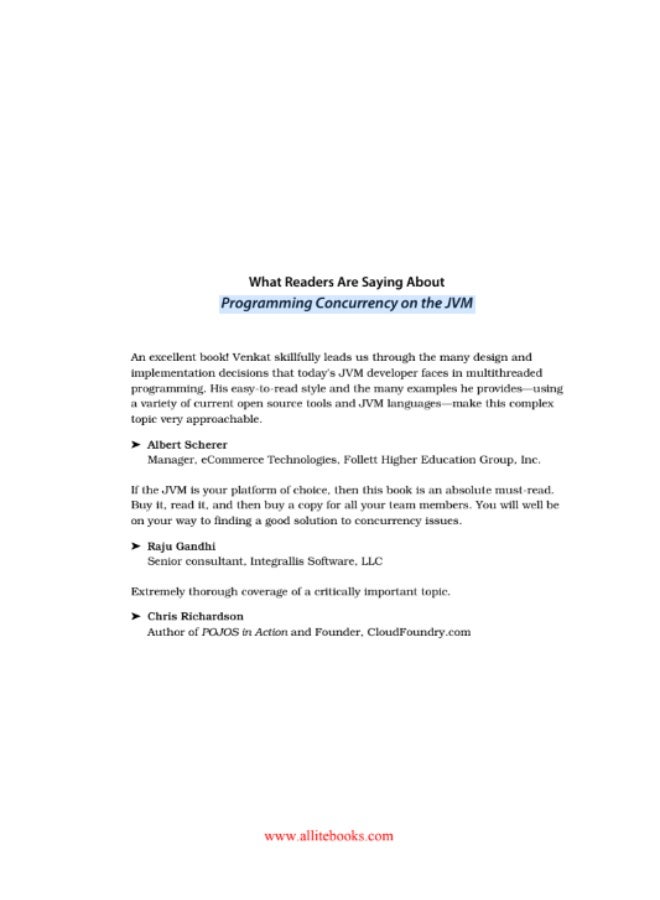 What Readers Are Saying About
Programming Concurrency on the JVM

An excellent book! Venkat skillfully leads us through the many design and implementation decisions that today's JVM developer faces in multithreaded programming. His easy-to-read style and the many examples he provides—using a variety of current open source tools and JVM languages—make this complex topic very approachable.

➤ Albert Scherer
Manager, eCommerce Technologies, Follett Higher Education Group, Inc.

If the JVM is your platform of choice, then this book is an absolute must-read. Buy it, read it, and then buy a copy for all your team members. You will well be on your way to finding a good solution to concurrency issues.

➤ Raju Gandhi
Senior consultant, Integrallis Software, LLC

Extremely thorough coverage of a critically important topic.

➤ Chris Richardson
Author of POJOS in Action and Founder, CloudFoundry.com

www.allitebooks.com